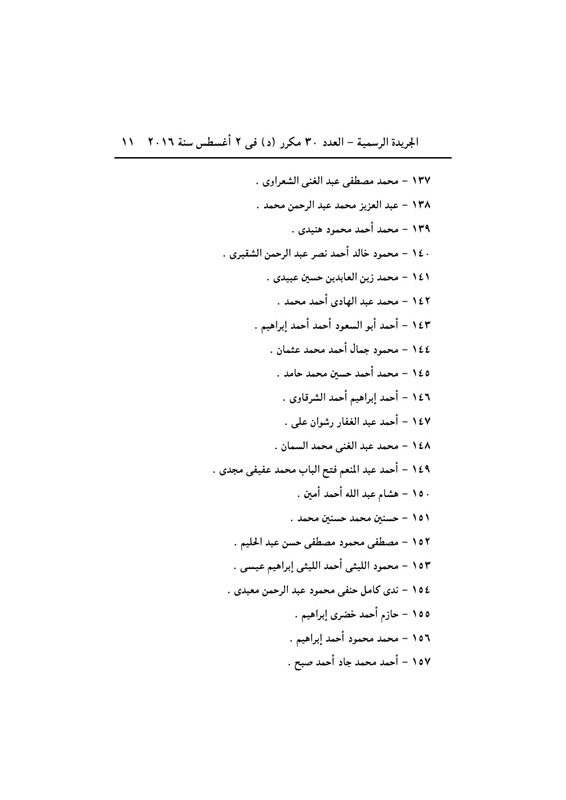 الجريدة الرسمية – العدد ٣٠ مكرر (د) فى ٢ أغسطس سنة ٢٠١٦ ١١

١٣٧ – محمد مصطفى عبد الغنى الشعراوى .

١٣٨ – عبد العزيز محمد عبد الرحمن محمد .

١٣٩ – محمد أحمد محمود هنيدى .

١٤٠ – محمود خالد أحمد نصر عبد الرحمن الشقيرى .

١٤١ – محمد زين العابدين حسين عبيدى .

١٤٢ – محمد عبد الهادى أحمد محمد .

١٤٣ – أحمد أبو السعود أحمد أحمد إبراهيم .

١٤٤ – محمود جمال أحمد محمد عثمان .

١٤٥ – محمد أحمد حسين محمد حامد .

١٤٦ – أحمد إبراهيم أحمد الشرقاوى .

١٤٧ – أحمد عبد الغفار رشوان على .

١٤٨ – محمد عبد الغنى محمد السمان .

١٤٩ – أحمد عبد المنعم فتح الباب محمد عفيفى مجدى .

١٥٠ – هشام عبد الله أحمد أمين .

١٥١ – حسنين محمد حسنين محمد .

١٥٢ – مصطفى محمود مصطفى حسن عبد الحليم .

١٥٣ – محمود الليثى أحمد الليثى إبراهيم عيسى .

١٥٤ – ندى كامل حنفى محمود عبد الرحمن معبدى .

١٥٥ – حازم أحمد خضرى إبراهيم .

١٥٦ – محمد محمود أحمد إبراهيم .

١٥٧ – أحمد محمد جاد أحمد صبح .